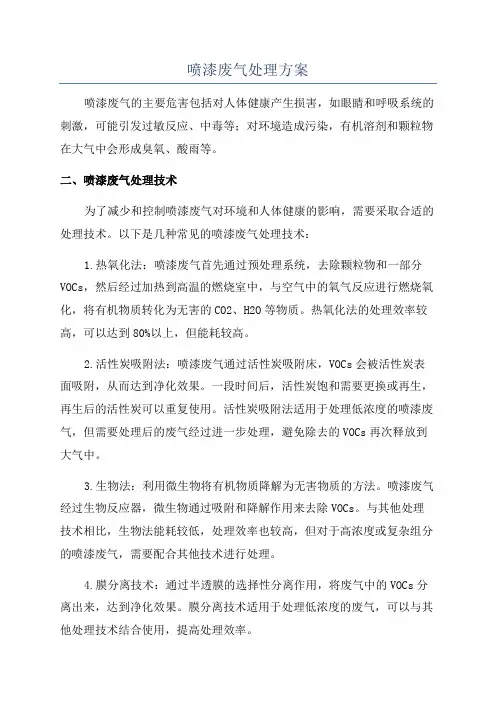 喷漆废气处理方案

喷漆废气的主要危害包括对人体健康产生损害，如眼睛和呼吸系统的刺激，可能引发过敏反应、中毒等；对环境造成污染，有机溶剂和颗粒物在大气中会形成臭氧、酸雨等。

二、喷漆废气处理技术

为了减少和控制喷漆废气对环境和人体健康的影响，需要采取合适的处理技术。以下是几种常见的喷漆废气处理技术：

1.热氧化法：喷漆废气首先通过预处理系统，去除颗粒物和一部分VOCs，然后经过加热到高温的燃烧室中，与空气中的氧气反应进行燃烧氧化，将有机物质转化为无害的CO2、H2O等物质。热氧化法的处理效率较高，可以达到80%以上，但能耗较高。

2.活性炭吸附法：喷漆废气通过活性炭吸附床，VOCs会被活性炭表面吸附，从而达到净化效果。一段时间后，活性炭饱和需要更换或再生，再生后的活性炭可以重复使用。活性炭吸附法适用于处理低浓度的喷漆废气，但需要处理后的废气经过进一步处理，避免除去的VOCs再次释放到大气中。

3.生物法：利用微生物将有机物质降解为无害物质的方法。喷漆废气经过生物反应器，微生物通过吸附和降解作用来去除VOCs。与其他处理技术相比，生物法能耗较低，处理效率也较高，但对于高浓度或复杂组分的喷漆废气，需要配合其他技术进行处理。

4.膜分离技术：通过半透膜的选择性分离作用，将废气中的VOCs分离出来，达到净化效果。膜分离技术适用于处理低浓度的废气，可以与其他处理技术结合使用，提高处理效率。